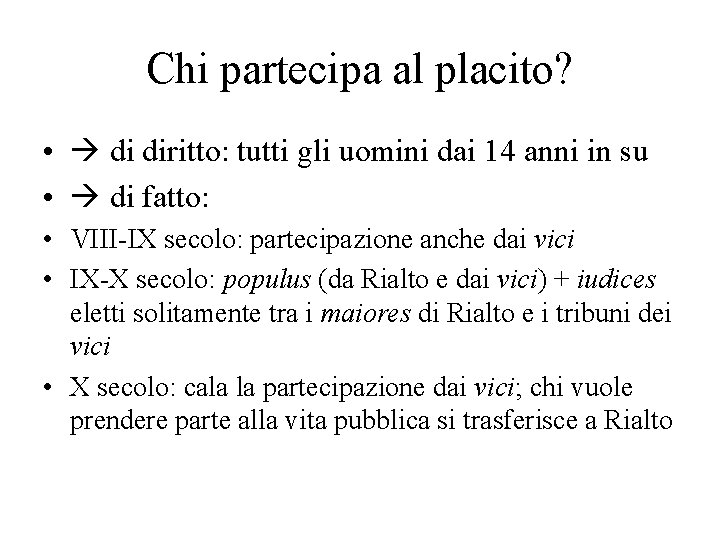 Chi partecipa al placito?

• → di diritto: tutti gli uomini dai 14 anni in su
• → di fatto:
• VIII-IX secolo: partecipazione anche dai vici
• IX-X secolo: populus (da Rialto e dai vici) + iudices eletti solitamente tra i maiores di Rialto e i tribuni dei vici
• X secolo: cala la partecipazione dai vici; chi vuole prendere parte alla vita pubblica si trasferisce a Rialto